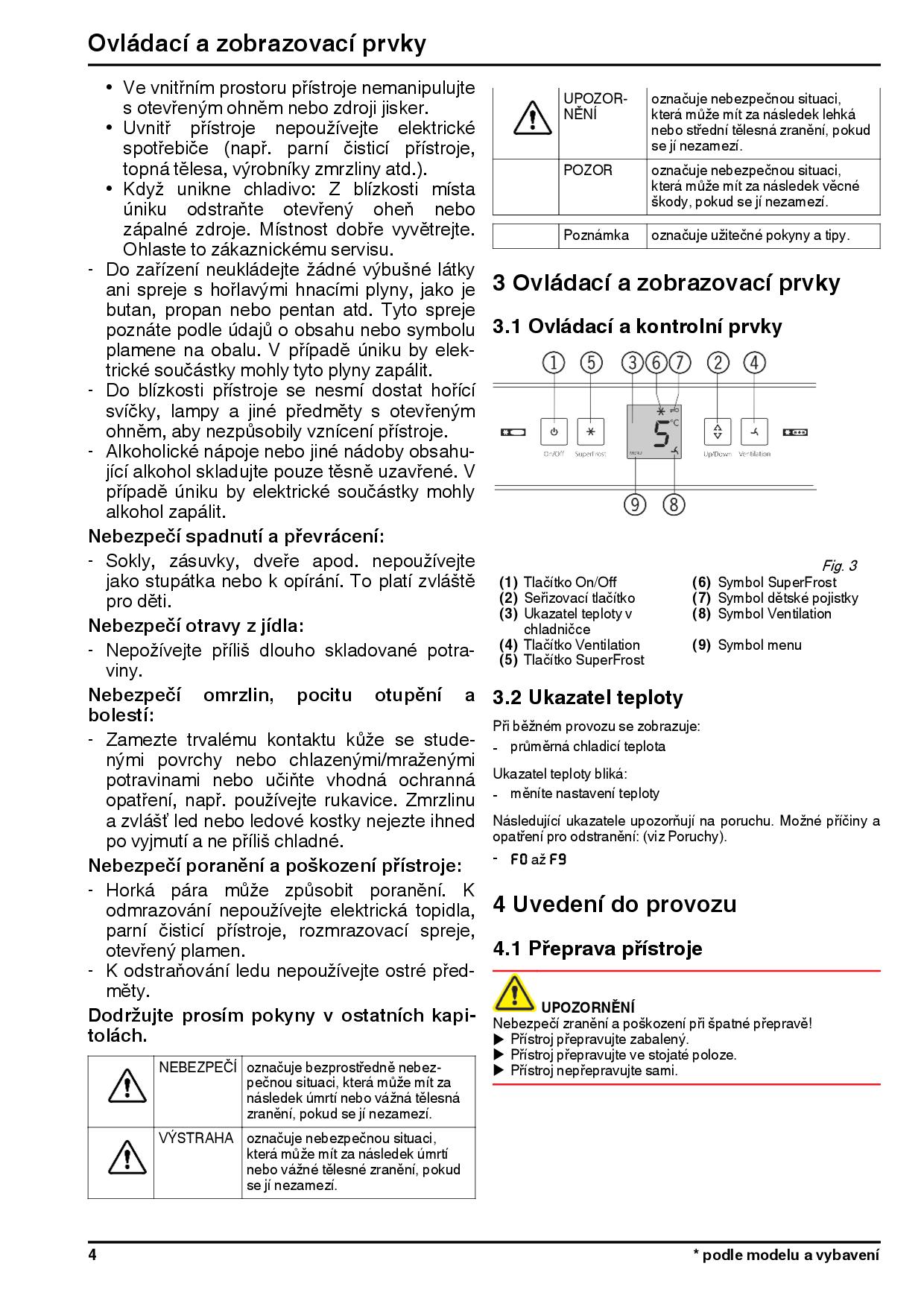 Ovládací a zobrazovací prvky

• Ve vnitřním prostoru přístroje nemanipulujte s otevřeným ohněm nebo zdroji jisker.
• Uvnitř přístroje nepoužívejte elektrické spotřebiče (např. parní čisticí přístroje, topná tělesa, výrobníky zmrzliny atd.).
• Když unikne chladivo: Z blízkosti místa úniku odstraňte otevřený oheň nebo zápalné zdroje. Místnost dobře vyvětrejte. Ohlaste to zákaznickému servisu.
- Do zařízení neukládejte žádné výbušné látky ani spreje s hořlavými hnacími plyny, jako je butan, propan nebo pentan atd. Tyto spreje poznáte podle údajů o obsahu nebo symbolu plamene na obalu. V případě úniku by elektrické součástky mohly tyto plyny zapálit.
- Do blízkosti přístroje se nesmí dostat hořící svíčky, lampy a jiné předměty s otevřeným ohněm, aby nezpůsobily vznícení přístroje.
- Alkoholické nápoje nebo jiné nádoby obsahující alkohol skladujte pouze těsně uzavřené. V případě úniku by elektrické součástky mohly alkohol zapálit.

Nebezpečí spadnutí a převrácení:
- Sokly, zásuvky, dveře apod. nepoužívejte jako stupátka nebo k opírání. To platí zvláště pro děti.

Nebezpečí otravy z jídla:
- Nepožívejte příliš dlouho skladované potraviny.

Nebezpečí omrzlin, pocitu otupění a bolestí:
- Zamezte trvalému kontaktu kůže se studenými povrchy nebo chlazenými/mraženými potravinami nebo učiňte vhodná ochranná opatření, např. používejte rukavice. Zmrzlinu a zvlášť led nebo ledové kostky nejezte ihned po vyjmutí a ne příliš chladné.

Nebezpečí poranění a poškození přístroje:
- Horká pára může způsobit poranění. K odmrazování nepoužívejte elektrická topidla, parní čisticí přístroje, rozmrazovací spreje, otevřený plamen.
- K odstraňování ledu nepoužívejte ostré předměty.

Dodržujte prosím pokyny v ostatních kapitolách.

| | NEBEZPEČÍ | označuje bezprostředně nebezpečnou situaci, která může mít za následek úmrtí nebo vážná tělesná zranění, pokud se jí nezamezí. |
|---|---|---|
| | VÝSTRAHA | označuje nebezpečnou situaci, která může mít za následek úmrtí nebo vážné tělesné zranění, pokud se jí nezamezí. |

| | UPOZORNĚNÍ | označuje nebezpečnou situaci, která může mít za následek lehká nebo střední tělesná zranění, pokud se jí nezamezí. |
|---|---|---|
| | POZOR | označuje nebezpečnou situaci, která může mít za následek věcné škody, pokud se jí nezamezí. |

| | Poznámka | označuje užitečné pokyny a tipy. |
|---|---|---|

3 Ovládací a zobrazovací prvky

3.1 Ovládací a kontrolní prvky

1 5 3 6 7 2 4
On/Off SuperFrost 5 °C MENU Up/Down Ventilation
9 8

Fig. 3
(1) Tlačítko On/Off
(2) Seřizovací tlačítko
(3) Ukazatel teploty v chladničce
(4) Tlačítko Ventilation
(5) Tlačítko SuperFrost
(6) Symbol SuperFrost
(7) Symbol dětské pojistky
(8) Symbol Ventilation
(9) Symbol menu

3.2 Ukazatel teploty
Při běžném provozu se zobrazuje:
- průměrná chladicí teplota
Ukazatel teploty bliká:
- měníte nastavení teploty
Následující ukazatele upozorňují na poruchu. Možné příčiny a opatření pro odstranění: (viz Poruchy).
- F0 až F9

4 Uvedení do provozu

4.1 Přeprava přístroje

UPOZORNĚNÍ
Nebezpečí zranění a poškození při špatné přepravě!
▶ Přístroj přepravujte zabalený.
▶ Přístroj přepravujte ve stojaté poloze.
▶ Přístroj nepřepravujte sami.

4
* podle modelu a vybavení